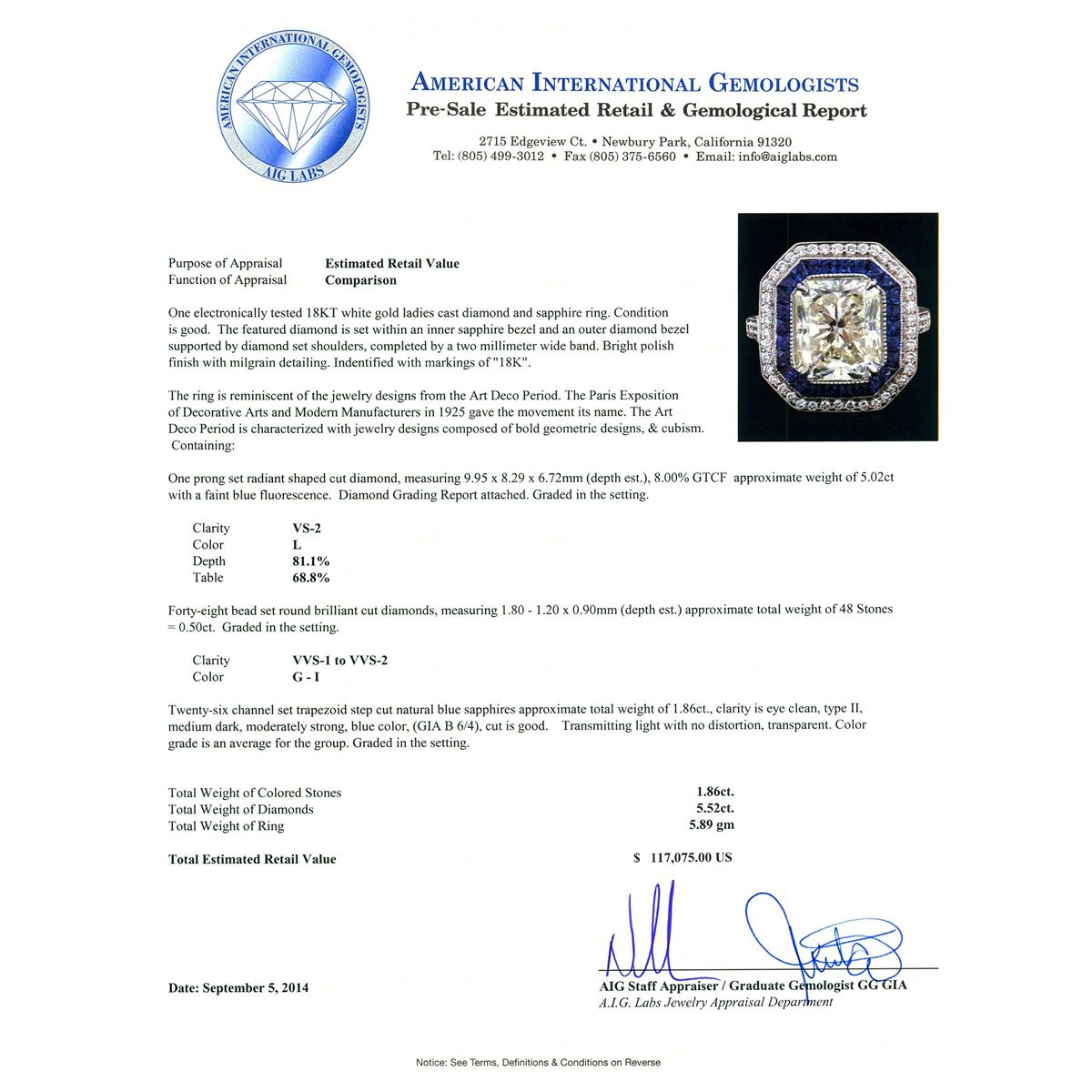 AMERICAN INTERNATIONAL GEMOLOGISTS
AIG LABS

AMERICAN INTERNATIONAL GEMOLOGISTS
Pre-Sale Estimated Retail & Gemological Report

2715 Edgeview Ct. • Newbury Park, California 91320
Tel: (805) 499-3012 • Fax (805) 375-6560 • Email: info@aiglabs.com

Purpose of Appraisal Estimated Retail Value
Function of Appraisal Comparison

One electronically tested 18KT white gold ladies cast diamond and sapphire ring. Condition is good. The featured diamond is set within an inner sapphire bezel and an outer diamond bezel supported by diamond set shoulders, completed by a two millimeter wide band. Bright polish finish with milgrain detailing. Indentified with markings of "18K".

The ring is reminiscent of the jewelry designs from the Art Deco Period. The Paris Exposition of Decorative Arts and Modern Manufacturers in 1925 gave the movement its name. The Art Deco Period is characterized with jewelry designs composed of bold geometric designs, & cubism. Containing:

One prong set radiant shaped cut diamond, measuring 9.95 x 8.29 x 6.72mm (depth est.), 8.00% GTCF approximate weight of 5.02ct with a faint blue fluorescence. Diamond Grading Report attached. Graded in the setting.

Clarity VS-2
Color L
Depth 81.1%
Table 68.8%

Forty-eight bead set round brilliant cut diamonds, measuring 1.80 - 1.20 x 0.90mm (depth est.) approximate total weight of 48 Stones = 0.50ct. Graded in the setting.

Clarity VVS-1 to VVS-2
Color G - I

Twenty-six channel set trapezoid step cut natural blue sapphires approximate total weight of 1.86ct., clarity is eye clean, type II, medium dark, moderately strong, blue color, (GIA B 6/4), cut is good. Transmitting light with no distortion, transparent. Color grade is an average for the group. Graded in the setting.

Total Weight of Colored Stones 1.86ct.
Total Weight of Diamonds 5.52ct.
Total Weight of Ring 5.89 gm

Total Estimated Retail Value $ 117,075.00 US

Date: September 5, 2014

AIG Staff Appraiser / Graduate Gemologist GG GIA
A.I.G. Labs Jewelry Appraisal Department

Notice: See Terms, Definitions & Conditions on Reverse